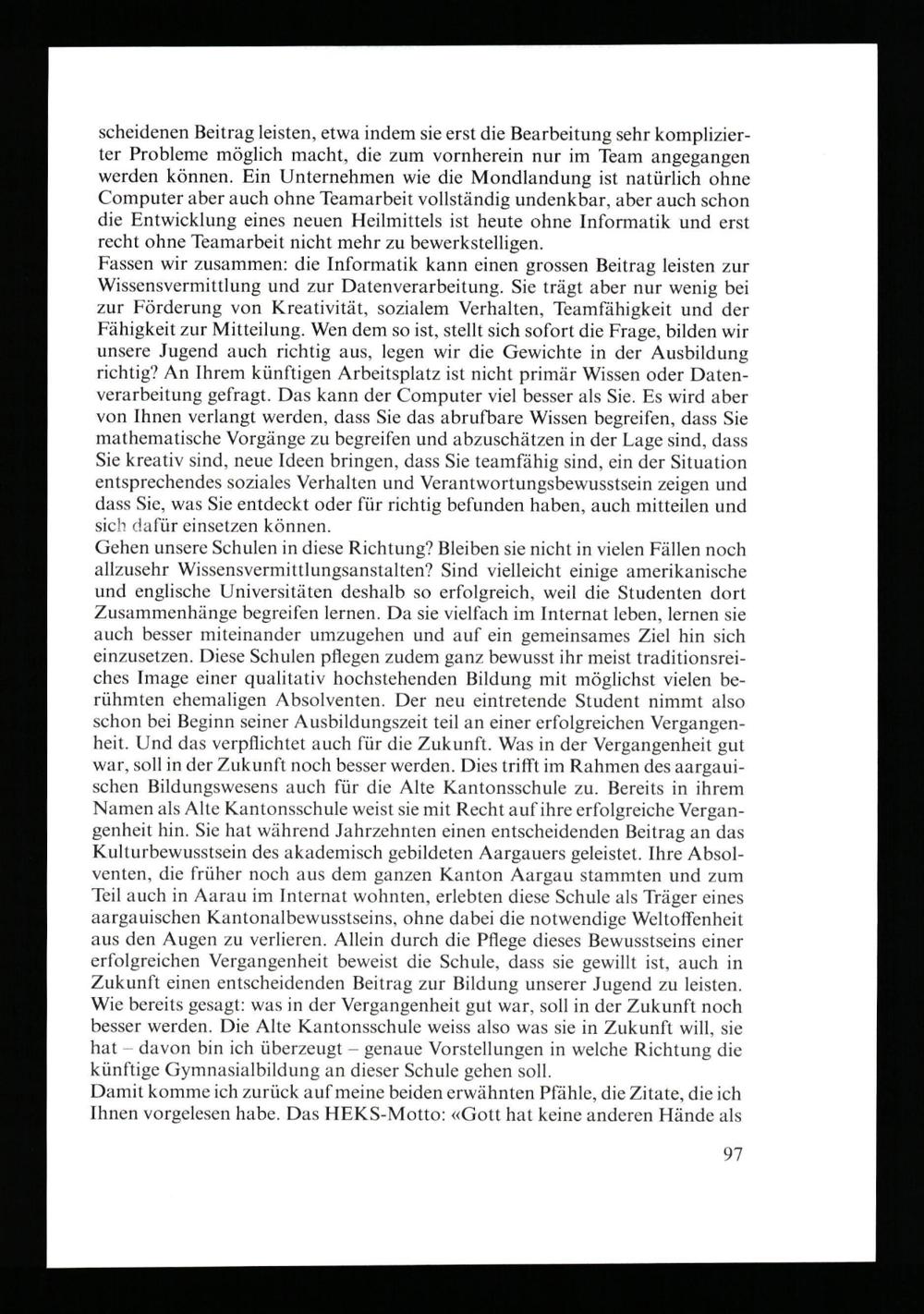 scheidenen Beitrag leisten, etwa indem sie erst die Bearbeitung sehr komplizierter Probleme möglich macht, die zum vornherein nur im Team angegangen werden können. Ein Unternehmen wie die Mondlandung ist natürlich ohne Computer aber auch ohne Teamarbeit vollständig undenkbar, aber auch schon die Entwicklung eines neuen Heilmittels ist heute ohne Informatik und erst recht ohne Teamarbeit nicht mehr zu bewerkstelligen.
Fassen wir zusammen: die Informatik kann einen grossen Beitrag leisten zur Wissensvermittlung und zur Datenverarbeitung. Sie trägt aber nur wenig bei zur Förderung von Kreativität, sozialem Verhalten, Teamfähigkeit und der Fähigkeit zur Mitteilung. Wen dem so ist, stellt sich sofort die Frage, bilden wir unsere Jugend auch richtig aus, legen wir die Gewichte in der Ausbildung richtig? An Ihrem künftigen Arbeitsplatz ist nicht primär Wissen oder Datenverarbeitung gefragt. Das kann der Computer viel besser als Sie. Es wird aber von Ihnen verlangt werden, dass Sie das abrufbare Wissen begreifen, dass Sie mathematische Vorgänge zu begreifen und abzuschätzen in der Lage sind, dass Sie kreativ sind, neue Ideen bringen, dass Sie teamfähig sind, ein der Situation entsprechendes soziales Verhalten und Verantwortungsbewusstsein zeigen und dass Sie, was Sie entdeckt oder für richtig befunden haben, auch mitteilen und sich dafür einsetzen können.
Gehen unsere Schulen in diese Richtung? Bleiben sie nicht in vielen Fällen noch allzusehr Wissensvermittlungsanstalten? Sind vielleicht einige amerikanische und englische Universitäten deshalb so erfolgreich, weil die Studenten dort Zusammenhänge begreifen lernen. Da sie vielfach im Internat leben, lernen sie auch besser miteinander umzugehen und auf ein gemeinsames Ziel hin sich einzusetzen. Diese Schulen pflegen zudem ganz bewusst ihr meist traditionsreiches Image einer qualitativ hochstehenden Bildung mit möglichst vielen berühmten ehemaligen Absolventen. Der neu eintretende Student nimmt also schon bei Beginn seiner Ausbildungszeit teil an einer erfolgreichen Vergangenheit. Und das verpflichtet auch für die Zukunft. Was in der Vergangenheit gut war, soll in der Zukunft noch besser werden. Dies trifft im Rahmen des aargauischen Bildungswesens auch für die Alte Kantonsschule zu. Bereits in ihrem Namen als Alte Kantonsschule weist sie mit Recht auf ihre erfolgreiche Vergangenheit hin. Sie hat während Jahrzehnten einen entscheidenden Beitrag an das Kulturbewusstsein des akademisch gebildeten Aargauers geleistet. Ihre Absolventen, die früher noch aus dem ganzen Kanton Aargau stammten und zum Teil auch in Aarau im Internat wohnten, erlebten diese Schule als Träger eines aargauischen Kantonalbewusstseins, ohne dabei die notwendige Weltoffenheit aus den Augen zu verlieren. Allein durch die Pflege dieses Bewusstseins einer erfolgreichen Vergangenheit beweist die Schule, dass sie gewillt ist, auch in Zukunft einen entscheidenden Beitrag zur Bildung unserer Jugend zu leisten. Wie bereits gesagt: was in der Vergangenheit gut war, soll in der Zukunft noch besser werden. Die Alte Kantonsschule weiss also was sie in Zukunft will, sie hat – davon bin ich überzeugt – genaue Vorstellungen in welche Richtung die künftige Gymnasialbildung an dieser Schule gehen soll.
Damit komme ich zurück auf meine beiden erwähnten Pfähle, die Zitate, die ich Ihnen vorgelesen habe. Das HEKS-Motto: «Gott hat keine anderen Hände als

97